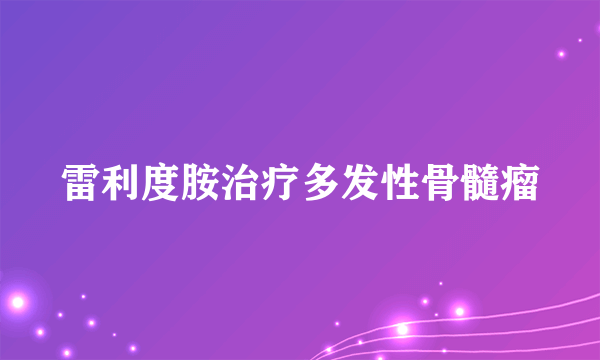 雷利度胺治疗多发性骨髓瘤